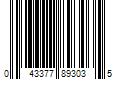 0 43377 89303 5